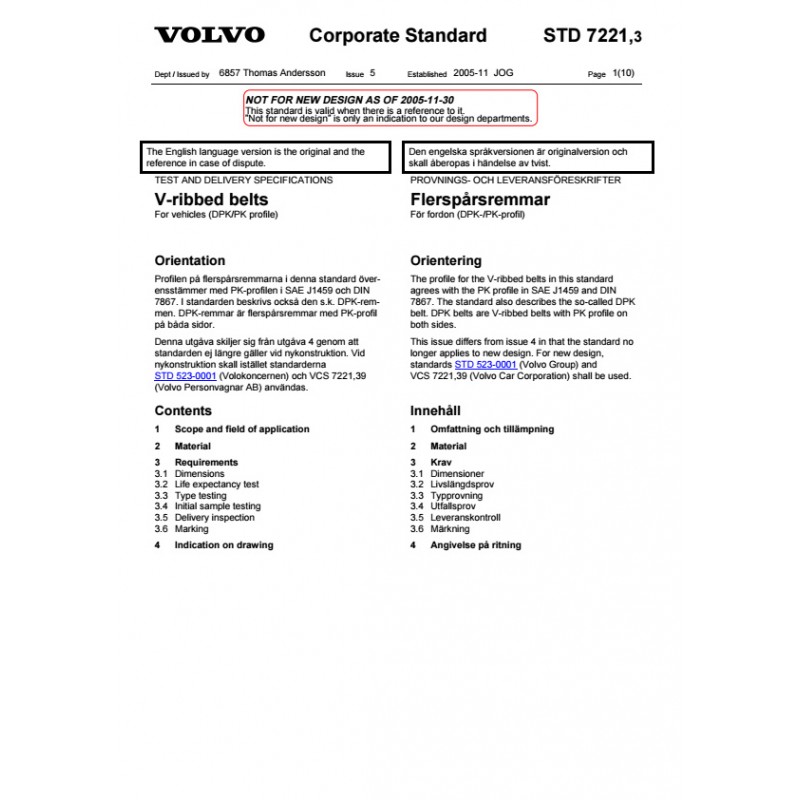 VOLVO Corporate Standard STD 7221,3

Dept / Issued by 6857 Thomas Andersson Issue 5 Established 2005-11 JOG Page 1(10)

NOT FOR NEW DESIGN AS OF 2005-11-30
This standard is valid when there is a reference to it.
"Not for new design" is only an indication to our design departments.

The English language version is the original and the reference in case of dispute.

TEST AND DELIVERY SPECIFICATIONS

V-ribbed belts
For vehicles (DPK/PK profile)

Orientation
Profilen på flerspårsremmarna i denna standard överensstämmer med PK-profilen i SAE J1459 och DIN 7867. I standarden beskrivs också den s.k. DPK-remmen. DPK-remmar är flerspårsremmar med PK-profil på båda sidor.

Denna utgåva skiljer sig från utgåva 4 genom att standarden ej längre gäller vid nykonstruktion. Vid nykonstruktion skall istället standarderna STD 523-0001 (Volokoncernen) och VCS 7221,39 (Volvo Personvagnar AB) användas.

Contents
1 Scope and field of application
2 Material
3 Requirements
3.1 Dimensions
3.2 Life expectancy test
3.3 Type testing
3.4 Initial sample testing
3.5 Delivery inspection
3.6 Marking
4 Indication on drawing

Den engelska språkversionen är originalversion och skall åberopas i händelse av tvist.

PROVNINGS- OCH LEVERANSFÖRESKRIFTER

Flerspårsremmar
För fordon (DPK-/PK-profil)

Orientering
The profile for the V-ribbed belts in this standard agrees with the PK profile in SAE J1459 and DIN 7867. The standard also describes the so-called DPK belt. DPK belts are V-ribbed belts with PK profile on both sides.

This issue differs from issue 4 in that the standard no longer applies to new design. For new design, standards STD 523-0001 (Volvo Group) and VCS 7221,39 (Volvo Car Corporation) shall be used.

Innehåll
1 Omfattning och tillämpning
2 Material
3 Krav
3.1 Dimensioner
3.2 Livslängdsprov
3.3 Typprovning
3.4 Utfallsprov
3.5 Leveranskontroll
3.6 Märkning
4 Angivelse på ritning